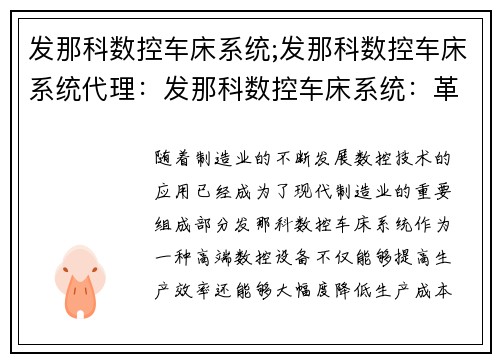 发那科数控车床系统;发那科数控车床系统代理：发那科数控车床系统：革

随着制造业的不断发展数控技术的应用已经成为了现代制造业的重要组成部分发那科数控车床系统作为一种高端数控设备不仅能够提高生产效率还能够大幅度降低生产成本